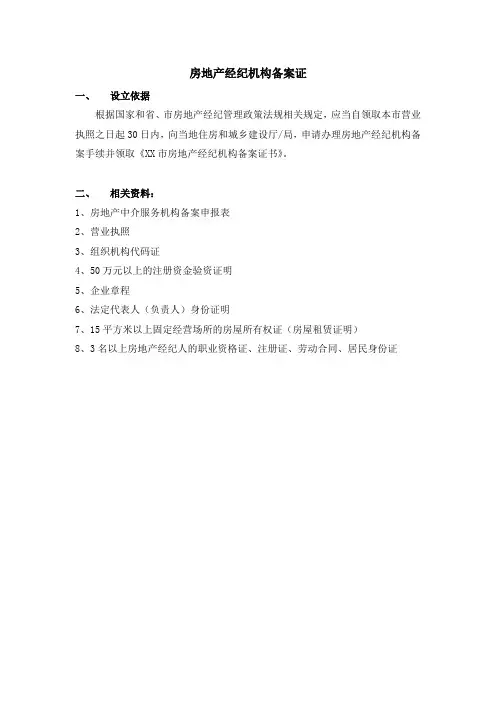 房地产经纪机构备案证

一、 设立依据

根据国家和省、市房地产经纪管理政策法规相关规定，应当自领取本市营业执照之日起30日内，向当地住房和城乡建设厅/局，申请办理房地产经纪机构备案手续并领取《XX市房地产经纪机构备案证书》。

二、 相关资料：

1、房地产中介服务机构备案申报表

2、营业执照

3、组织机构代码证

4、50万元以上的注册资金验资证明

5、企业章程

6、法定代表人（负责人）身份证明

7、15平方米以上固定经营场所的房屋所有权证（房屋租赁证明）

8、3名以上房地产经纪人的职业资格证、注册证、劳动合同、居民身份证